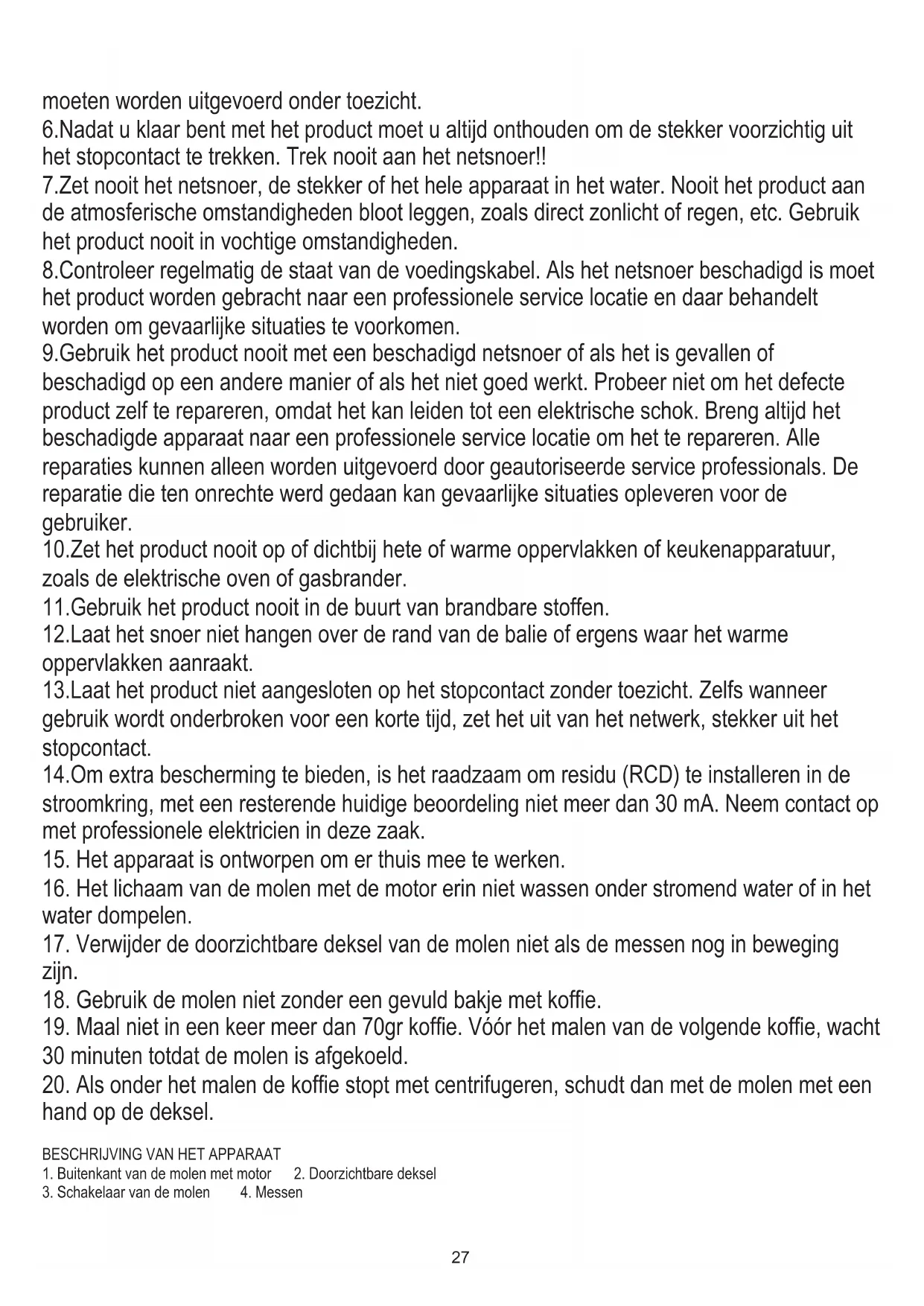 moeten worden uitgevoerd onder toezicht.
6.Nadat u klaar bent met het product moet u altijd onthouden om de stekker voorzichtig uit het stopcontact te trekken. Trek nooit aan het netsnoer!!
7.Zet nooit het netsnoer, de stekker of het hele apparaat in het water. Nooit het product aan de atmosferische omstandigheden bloot leggen, zoals direct zonlicht of regen, etc. Gebruik het product nooit in vochtige omstandigheden.
8.Controleer regelmatig de staat van de voedingskabel. Als het netsnoer beschadigd is moet het product worden gebracht naar een professionele service locatie en daar behandelt worden om gevaarlijke situaties te voorkomen.
9.Gebruik het product nooit met een beschadigd netsnoer of als het is gevallen of beschadigd op een andere manier of als het niet goed werkt. Probeer niet om het defecte product zelf te repareren, omdat het kan leiden tot een elektrische schok. Breng altijd het beschadigde apparaat naar een professionele service locatie om het te repareren. Alle reparaties kunnen alleen worden uitgevoerd door geautoriseerde service professionals. De reparatie die ten onrechte werd gedaan kan gevaarlijke situaties opleveren voor de gebruiker.
10.Zet het product nooit op of dichtbij hete of warme oppervlakken of keukenapparatuur, zoals de elektrische oven of gasbrander.
11.Gebruik het product nooit in de buurt van brandbare stoffen.
12.Laat het snoer niet hangen over de rand van de balie of ergens waar het warme oppervlakken aanraakt.
13.Laat het product niet aangesloten op het stopcontact zonder toezicht. Zelfs wanneer gebruik wordt onderbroken voor een korte tijd, zet het uit van het netwerk, stekker uit het stopcontact.
14.Om extra bescherming te bieden, is het raadzaam om residu (RCD) te installeren in de stroomkring, met een resterende huidige beoordeling niet meer dan 30 mA. Neem contact op met professionele elektricien in deze zaak.
15. Het apparaat is ontworpen om er thuis mee te werken.
16. Het lichaam van de molen met de motor erin niet wassen onder stromend water of in het water dompelen.
17. Verwijder de doorzichtbare deksel van de molen niet als de messen nog in beweging zijn.
18. Gebruik de molen niet zonder een gevuld bakje met koffie.
19. Maal niet in een keer meer dan 70gr koffie. Vóór het malen van de volgende koffie, wacht 30 minuten totdat de molen is afgekoeld.
20. Als onder het malen de koffie stopt met centrifugeren, schudt dan met de molen met een hand op de deksel.

BESCHRIJVING VAN HET APPARAAT
1. Buitenkant van de molen met motor 2. Doorzichtbare deksel
3. Schakelaar van de molen 4. Messen

27